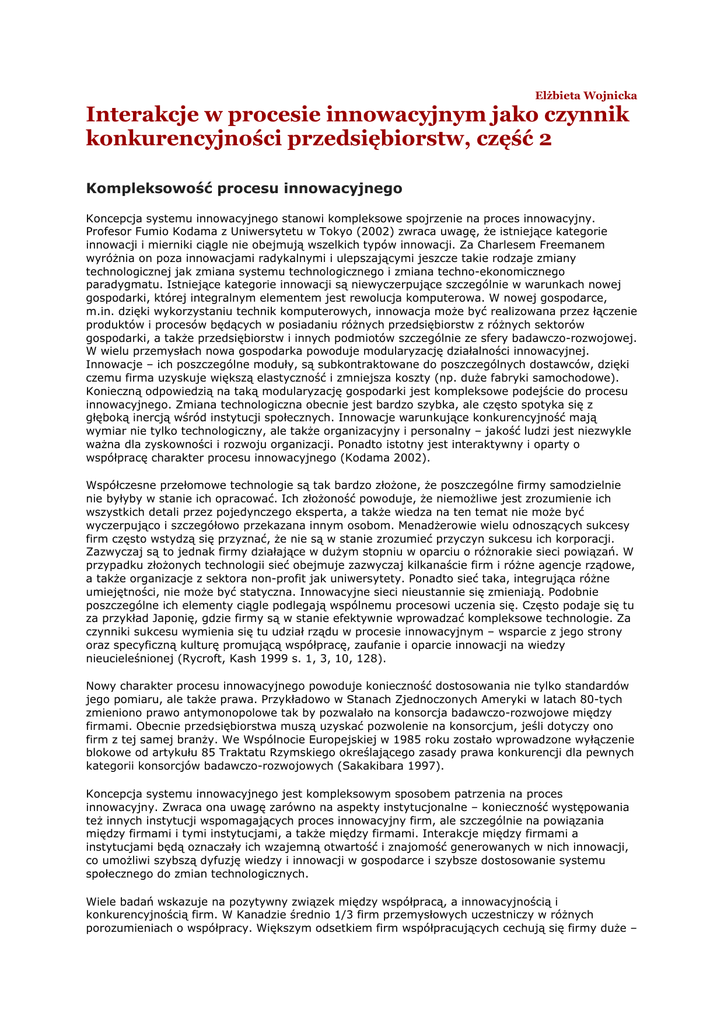 Elżbieta Wojnicka

Interakcje w procesie innowacyjnym jako czynnik konkurencyjności przedsiębiorstw, część 2

Kompleksowość procesu innowacyjnego

Koncepcja systemu innowacyjnego stanowi kompleksowe spojrzenie na proces innowacyjny. Profesor Fumio Kodama z Uniwersytetu w Tokyo (2002) zwraca uwagę, że istniejące kategorie innowacji i mierniki ciągle nie obejmują wszelkich typów innowacji. Za Charlesem Freemanem wyróżnia on poza innowacjami radykalnymi i ulepszającymi jeszcze takie rodzaje zmiany technologicznej jak zmiana systemu technologicznego i zmiana techno-ekonomicznego paradygmatu. Istniejące kategorie innowacji są niewyczerpujące szczególnie w warunkach nowej gospodarki, której integralnym elementem jest rewolucja komputerowa. W nowej gospodarce, m.in. dzięki wykorzystaniu technik komputerowych, innowacja może być realizowana przez łączenie produktów i procesów będących w posiadaniu różnych przedsiębiorstw z różnych sektorów gospodarki, a także przedsiębiorstw i innych podmiotów szczególnie ze sfery badawczo-rozwojowej. W wielu przemysłach nowa gospodarka powoduje modularyzację działalności innowacyjnej. Innowacje – ich poszczególne moduły, są subkontraktowane do poszczególnych dostawców, dzięki czemu firma uzyskuje większą elastyczność i zmniejsza koszty (np. duże fabryki samochodowe). Konieczną odpowiedzią na taką modularyzację gospodarki jest kompleksowe podejście do procesu innowacyjnego. Zmiana technologiczna obecnie jest bardzo szybka, ale często spotyka się z głęboką inercją wśród instytucji społecznych. Innowacje warunkujące konkurencyjność mają wymiar nie tylko technologiczny, ale także organizacyjny i personalny – jakość ludzi jest niezwykle ważna dla zyskowności i rozwoju organizacji. Ponadto istotny jest interaktywny i oparty o współpracę charakter procesu innowacyjnego (Kodama 2002).

Współczesne przełomowe technologie są tak bardzo złożone, że poszczególne firmy samodzielnie nie byłyby w stanie ich opracować. Ich złożoność powoduje, że niemożliwe jest zrozumienie ich wszystkich detali przez pojedynczego eksperta, a także wiedza na ten temat nie może być wyczerpująco i szczegółowo przekazana innym osobom. Menadżerowie wielu odnoszących sukcesy firm często wstydzą się przyznać, że nie są w stanie zrozumieć przyczyn sukcesu ich korporacji. Zazwyczaj są to jednak firmy działające w dużym stopniu w oparciu o różnorakie sieci powiązań. W przypadku złożonych technologii sieć obejmuje zazwyczaj kilkanaście firm i różne agencje rządowe, a także organizacje z sektora non-profit jak uniwersytety. Ponadto sieć taka, integrująca różne umiejętności, nie może być statyczna. Innowacyjne sieci nieustannie się zmieniają. Podobnie poszczególne ich elementy ciągle podlegają wspólnemu procesowi uczenia się. Często podaje się tu za przykład Japonię, gdzie firmy są w stanie efektywnie wprowadzać kompleksowe technologie. Za czynniki sukcesu wymienia się tu udział rządu w procesie innowacyjnym – wsparcie z jego strony oraz specyficzną kulturę promującą współpracę, zaufanie i oparcie innowacji na wiedzy nieucieleśnionej (Rycroft, Kash 1999 s. 1, 3, 10, 128).

Nowy charakter procesu innowacyjnego powoduje konieczność dostosowania nie tylko standardów jego pomiaru, ale także prawa. Przykładowo w Stanach Zjednoczonych Ameryki w latach 80-tych zmieniono prawo antymonopolowe tak by pozwalało na konsorcja badawczo-rozwojowe między firmami. Obecnie przedsiębiorstwa muszą uzyskać pozwolenie na konsorcjum, jeśli dotyczy ono firm z tej samej branży. We Wspólnocie Europejskiej w 1985 roku zostało wprowadzone wyłączenie blokowe od artykułu 85 Traktatu Rzymskiego określającego zasady prawa konkurencji dla pewnych kategorii konsorcjów badawczo-rozwojowych (Sakakibara 1997).

Koncepcja systemu innowacyjnego jest kompleksowym sposobem patrzenia na proces innowacyjny. Zwraca ona uwagę zarówno na aspekty instytucjonalne – konieczność występowania też innych instytucji wspomagających proces innowacyjny firm, ale szczególnie na powiązania między firmami i tymi instytucjami, a także między firmami. Interakcje między firmami a instytucjami będą oznaczały ich wzajemną otwartość i znajomość generowanych w nich innowacji, co umożliwi szybszą dyfuzję wiedzy i innowacji w gospodarce i szybsze dostosowanie systemu społecznego do zmian technologicznych.

Wiele badań wskazuje na pozytywny związek między współpracą, a innowacyjnością i konkurencyjnością firm. W Kanadzie średnio 1/3 firm przemysłowych uczestniczy w różnych porozumieniach o współpracy. Większym odsetkiem firm współpracujących cechują się firmy duże –